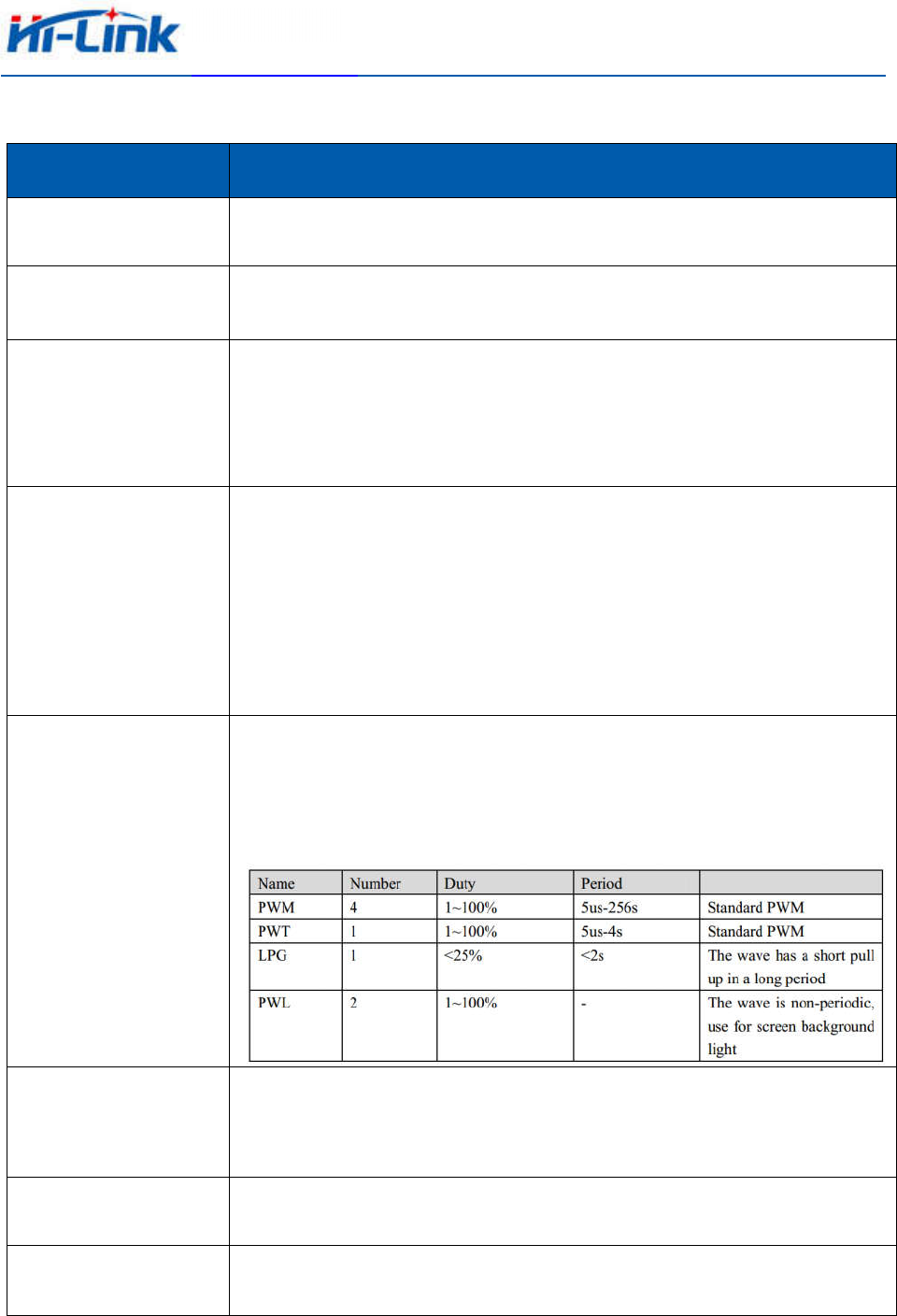 Hi-Link

| Name | Number | Duty | Period | |
|---|---|---|---|---|
| PWM | 4 | 1~100% | 5us-256s | Standard PWM |
| PWT | 1 | 1~100% | 5us-4s | Standard PWM |
| LPG | 1 | <25% | <2s | The wave has a short pull up in a long period |
| PWL | 2 | 1~100% | - | The wave is non-periodic, use for screen background light |